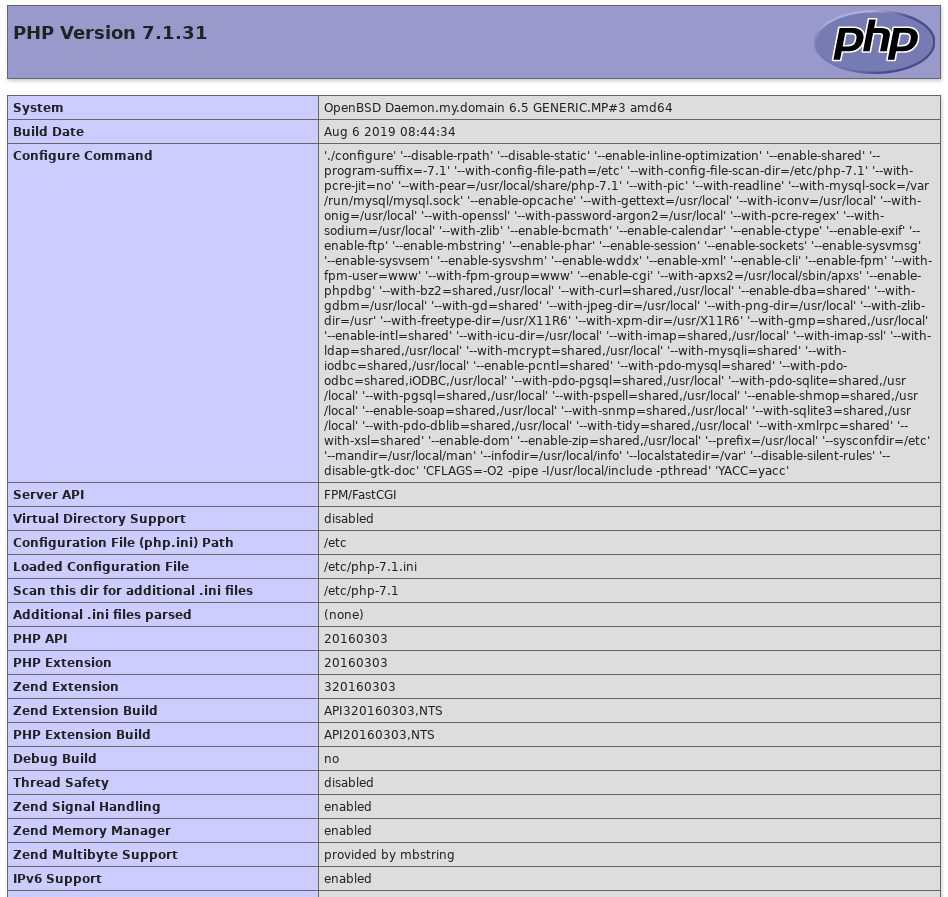 PHP Version 7.1.31

php

| System | OpenBSD Daemon.my.domain 6.5 GENERIC.MP#3 amd64 |
|---|---|
| Build Date | Aug 6 2019 08:44:34 |
| Configure Command | './configure' '--disable-rpath' '--disable-static' '--enable-inline-optimization' '--enable-shared' '--program-suffix=-7.1' '--with-config-file-path=/etc' '--with-config-file-scan-dir=/etc/php-7.1' '--with-pcre-jit=no' '--with-pear=/usr/local/share/php-7.1' '--with-pic' '--with-readline' '--with-mysql-sock=/var/run/mysql/mysql.sock' '--enable-opcache' '--with-gettext=/usr/local' '--with-iconv=/usr/local' '--with-onig=/usr/local' '--with-openssl' '--with-password-argon2=/usr/local' '--with-pcre-regex' '--with-sodium=/usr/local' '--with-zlib' '--enable-bcmath' '--enable-calendar' '--enable-ctype' '--enable-exif' '--enable-ftp' '--enable-mbstring' '--enable-phar' '--enable-session' '--enable-sockets' '--enable-sysvmsg' '--enable-sysvsem' '--enable-sysvshm' '--enable-wddx' '--enable-xml' '--enable-cli' '--enable-fpm' '--with-fpm-user=www' '--with-fpm-group=www' '--enable-cgi' '--with-apxs2=/usr/local/sbin/apxs' '--enable-phpdbg' '--with-bz2=shared,/usr/local' '--with-curl=shared,/usr/local' '--enable-dba=shared' '--with-gdbm=/usr/local' '--with-gd=shared' '--with-jpeg-dir=/usr/local' '--with-png-dir=/usr/local' '--with-zlib-dir=/usr' '--with-freetype-dir=/usr/X11R6' '--with-xpm-dir=/usr/X11R6' '--with-gmp=shared,/usr/local' '--enable-intl=shared' '--with-icu-dir=/usr/local' '--with-imap=shared,/usr/local' '--with-imap-ssl' '--with-ldap=shared,/usr/local' '--with-mcrypt=shared,/usr/local' '--with-mysqli=shared' '--with-iodbc=shared,/usr/local' '--enable-pcntl=shared' '--with-pdo-mysql=shared' '--with-pdo-odbc=shared,iODBC,/usr/local' '--with-pdo-pgsql=shared,/usr/local' '--with-pdo-sqlite=shared,/usr/local' '--with-pgsql=shared,/usr/local' '--with-pspell=shared,/usr/local' '--enable-shmop=shared,/usr/local' '--enable-soap=shared,/usr/local' '--with-snmp=shared,/usr/local' '--with-sqlite3=shared,/usr/local' '--with-pdo-dblib=shared,/usr/local' '--with-tidy=shared,/usr/local' '--with-xmlrpc=shared' '--with-xsl=shared' '--enable-dom' '--enable-zip=shared,/usr/local' '--prefix=/usr/local' '--sysconfdir=/etc' '--mandir=/usr/local/man' '--infodir=/usr/local/info' '--localstatedir=/var' '--disable-silent-rules' '--disable-gtk-doc' 'CFLAGS=-O2 -pipe -I/usr/local/include -pthread' 'YACC=yacc' |
| Server API | FPM/FastCGI |
| Virtual Directory Support | disabled |
| Configuration File (php.ini) Path | /etc |
| Loaded Configuration File | /etc/php-7.1.ini |
| Scan this dir for additional .ini files | /etc/php-7.1 |
| Additional .ini files parsed | (none) |
| PHP API | 20160303 |
| PHP Extension | 20160303 |
| Zend Extension | 320160303 |
| Zend Extension Build | API320160303,NTS |
| PHP Extension Build | API20160303,NTS |
| Debug Build | no |
| Thread Safety | disabled |
| Zend Signal Handling | enabled |
| Zend Memory Manager | enabled |
| Zend Multibyte Support | provided by mbstring |
| IPv6 Support | enabled |